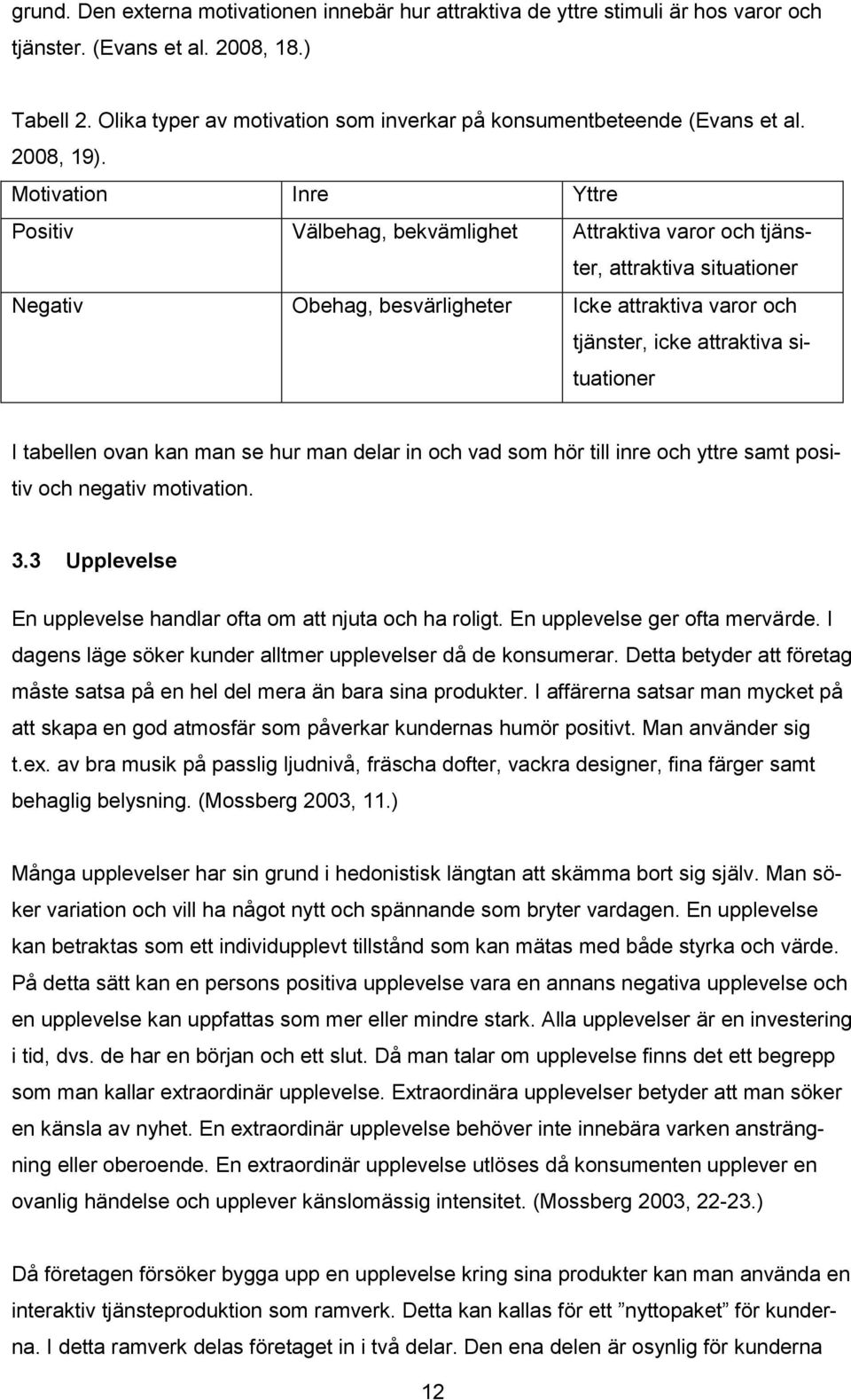 grund. Den externa motivationen innebär hur attraktiva de yttre stimuli är hos varor och tjänster. (Evans et al. 2008, 18.)

Tabell 2. Olika typer av motivation som inverkar på konsumentbeteende (Evans et al. 2008, 19).

| Motivation | Inre | Yttre |
|---|---|---|
| Positiv | Välbehag, bekvämlighet | Attraktiva varor och tjänster, attraktiva situationer |
| Negativ | Obehag, besvärligheter | Icke attraktiva varor och tjänster, icke attraktiva situationer |

I tabellen ovan kan man se hur man delar in och vad som hör till inre och yttre samt positiv och negativ motivation.

3.3 Upplevelse

En upplevelse handlar ofta om att njuta och ha roligt. En upplevelse ger ofta mervärde. I dagens läge söker kunder alltmer upplevelser då de konsumerar. Detta betyder att företag måste satsa på en hel del mera än bara sina produkter. I affärerna satsar man mycket på att skapa en god atmosfär som påverkar kundernas humör positivt. Man använder sig t.ex. av bra musik på passlig ljudnivå, fräscha dofter, vackra designer, fina färger samt behaglig belysning. (Mossberg 2003, 11.)

Många upplevelser har sin grund i hedonistisk längtan att skämma bort sig själv. Man söker variation och vill ha något nytt och spännande som bryter vardagen. En upplevelse kan betraktas som ett individupplevt tillstånd som kan mätas med både styrka och värde. På detta sätt kan en persons positiva upplevelse vara en annans negativa upplevelse och en upplevelse kan uppfattas som mer eller mindre stark. Alla upplevelser är en investering i tid, dvs. de har en början och ett slut. Då man talar om upplevelse finns det ett begrepp som man kallar extraordinär upplevelse. Extraordinära upplevelser betyder att man söker en känsla av nyhet. En extraordinär upplevelse behöver inte innebära varken ansträngning eller oberoende. En extraordinär upplevelse utlöses då konsumenten upplever en ovanlig händelse och upplever känslomässig intensitet. (Mossberg 2003, 22-23.)

Då företagen försöker bygga upp en upplevelse kring sina produkter kan man använda en interaktiv tjänsteproduktion som ramverk. Detta kan kallas för ett ”nyttopaket” för kunderna. I detta ramverk delas företaget in i två delar. Den ena delen är osynlig för kunderna

12